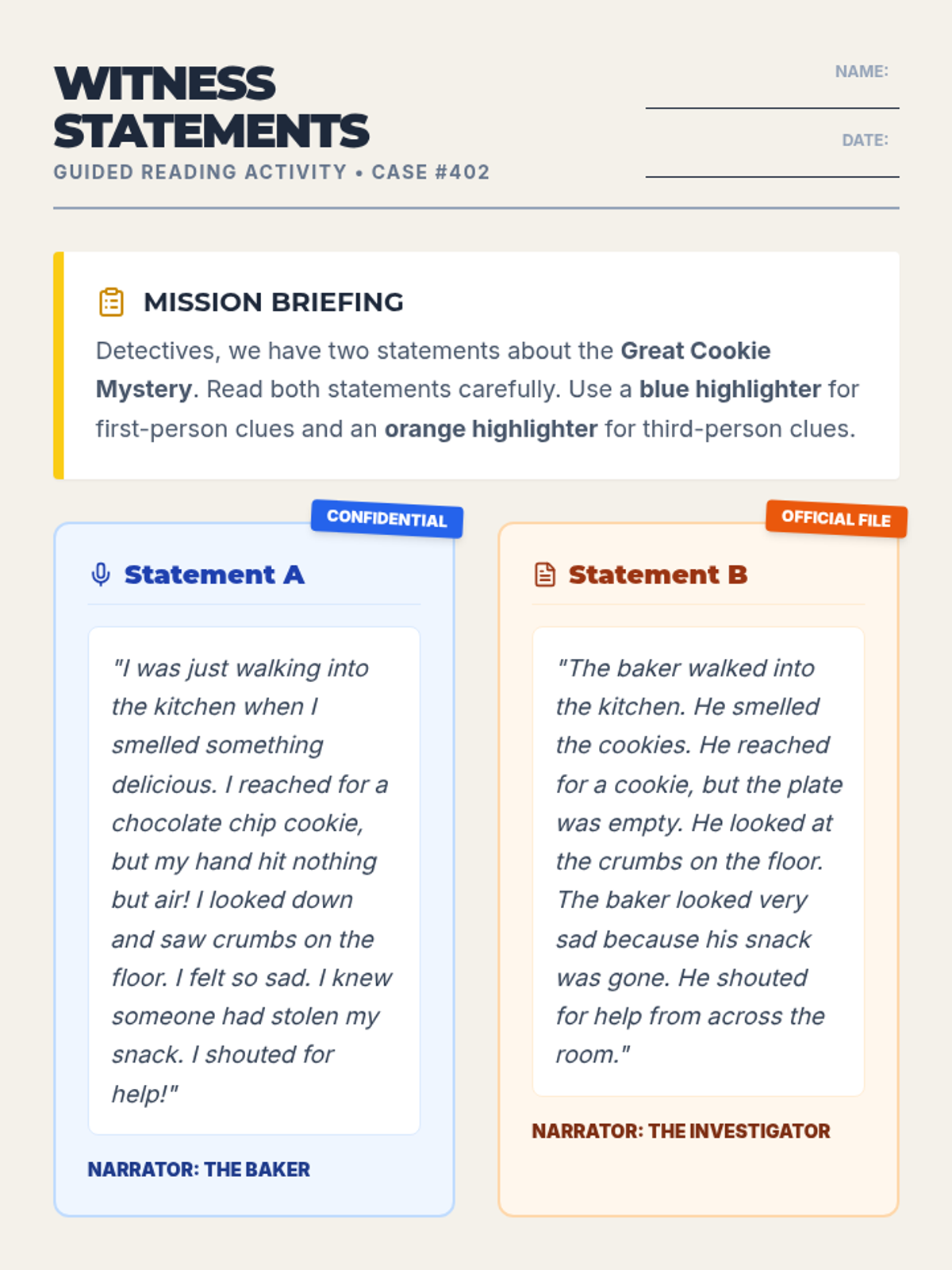 WITNESS STATEMENTS
GUIDED READING ACTIVITY • CASE #402

NAME:

DATE:

MISSION BRIEFING

Detectives, we have two statements about the Great Cookie Mystery. Read both statements carefully. Use a blue highlighter for first-person clues and an orange highlighter for third-person clues.

CONFIDENTIAL

Statement A

"I was just walking into the kitchen when I smelled something delicious. I reached for a chocolate chip cookie, but my hand hit nothing but air! I looked down and saw crumbs on the floor. I felt so sad. I knew someone had stolen my snack. I shouted for help!"

NARRATOR: THE BAKER

OFFICIAL FILE

Statement B

"The baker walked into the kitchen. He smelled the cookies. He reached for a cookie, but the plate was empty. He looked at the crumbs on the floor. The baker looked very sad because his snack was gone. He shouted for help from across the room."

NARRATOR: THE INVESTIGATOR